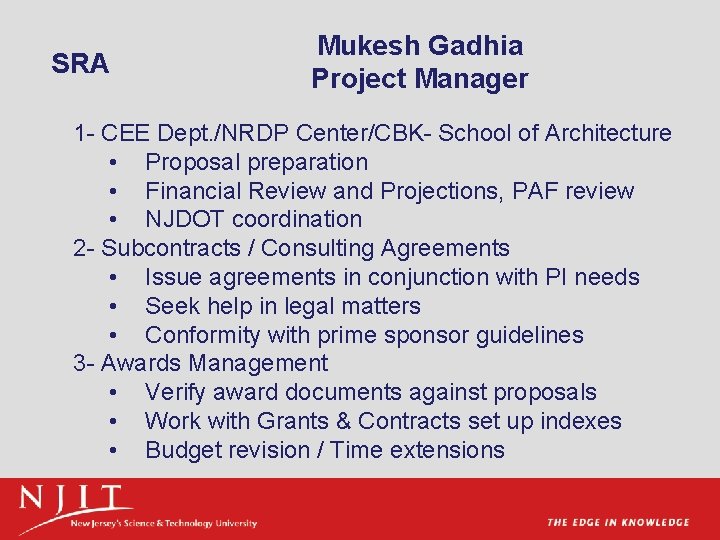 SRA

Mukesh Gadhia
Project Manager

1- CEE Dept./NRDP Center/CBK- School of Architecture
• Proposal preparation
• Financial Review and Projections, PAF review
• NJDOT coordination
2- Subcontracts / Consulting Agreements
• Issue agreements in conjunction with PI needs
• Seek help in legal matters
• Conformity with prime sponsor guidelines
3- Awards Management
• Verify award documents against proposals
• Work with Grants & Contracts set up indexes
• Budget revision / Time extensions

NJIT
New Jersey's Science & Technology University

THE EDGE IN KNOWLEDGE